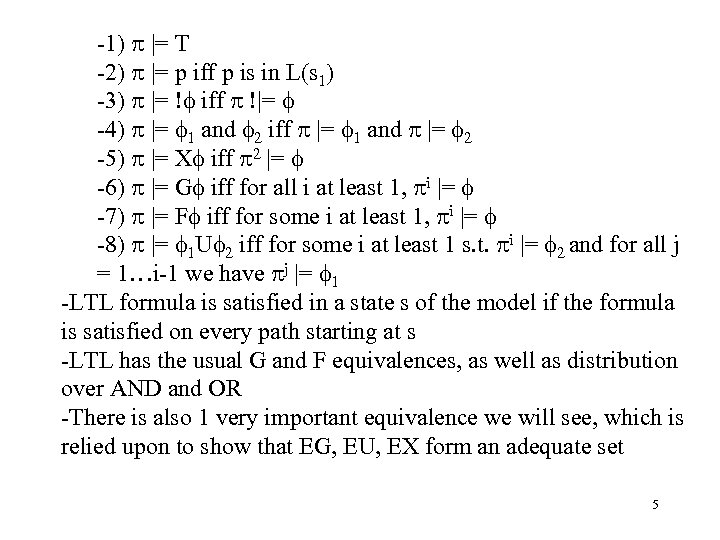 -1) $\pi$ |= T
-2) $\pi$ |= p iff p is in L($s_1$)
-3) $\pi$ |= !$\phi$ iff $\pi$ !|= $\phi$
-4) $\pi$ |= $\phi_1$ and $\phi_2$ iff $\pi$ |= $\phi_1$ and $\pi$ |= $\phi_2$
-5) $\pi$ |= X$\phi$ iff $\pi^2$ |= $\phi$
-6) $\pi$ |= G$\phi$ iff for all i at least 1, $\pi^i$ |= $\phi$
-7) $\pi$ |= F$\phi$ iff for some i at least 1, $\pi^i$ |= $\phi$
-8) $\pi$ |= $\phi_1$U$\phi_2$ iff for some i at least 1 s.t. $\pi^i$ |= $\phi_2$ and for all j = 1…i-1 we have $\pi^j$ |= $\phi_1$
-LTL formula is satisfied in a state s of the model if the formula is satisfied on every path starting at s
-LTL has the usual G and F equivalences, as well as distribution over AND and OR
-There is also 1 very important equivalence we will see, which is relied upon to show that EG, EU, EX form an adequate set

5